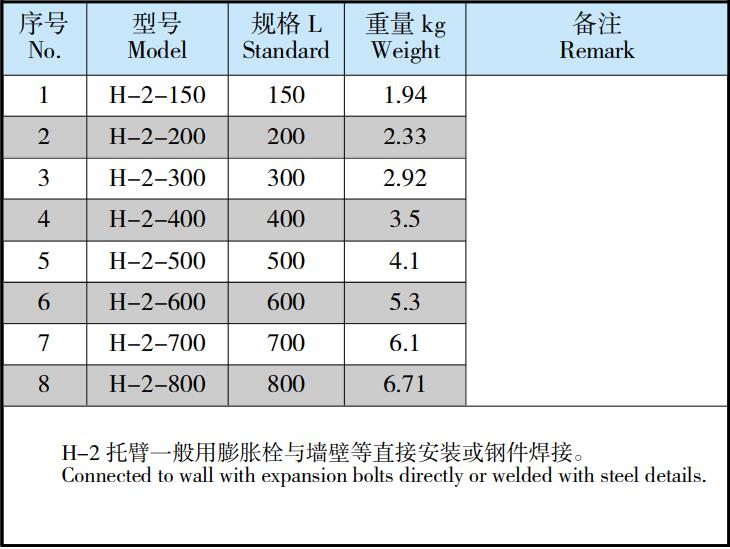 | 序号 No. | 型号 Model | 规格 L Standard | 重量 kg Weight | 备注 Remark |
|---|---|---|---|---|
| 1 | H-2-150 | 150 | 1.94 | |
| 2 | H-2-200 | 200 | 2.33 | |
| 3 | H-2-300 | 300 | 2.92 | |
| 4 | H-2-400 | 400 | 3.5 | |
| 5 | H-2-500 | 500 | 4.1 | |
| 6 | H-2-600 | 600 | 5.3 | |
| 7 | H-2-700 | 700 | 6.1 | |
| 8 | H-2-800 | 800 | 6.71 | |

H-2 托臂一般用膨胀栓与墙壁等直接安装或钢件焊接。
Connected to wall with expansion bolts directly or welded with steel details.